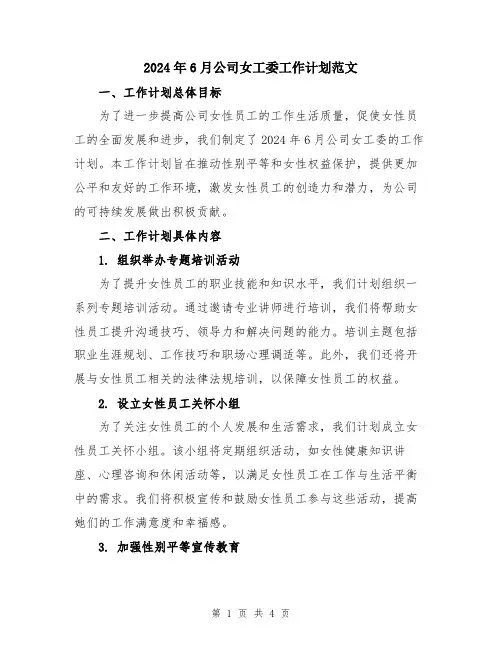 2024年6月公司女工委工作计划范文

一、工作计划总体目标

为了进一步提高公司女性员工的工作生活质量，促使女性员工的全面发展和进步，我们制定了2024年6月公司女工委的工作计划。本工作计划旨在推动性别平等和女性权益保护，提供更加公平和友好的工作环境，激发女性员工的创造力和潜力，为公司的可持续发展做出积极贡献。

二、工作计划具体内容

1. 组织举办专题培训活动

为了提升女性员工的职业技能和知识水平，我们计划组织一系列专题培训活动。通过邀请专业讲师进行培训，我们将帮助女性员工提升沟通技巧、领导力和解决问题的能力。培训主题包括职业生涯规划、工作技巧和职场心理调适等。此外，我们还将开展与女性员工相关的法律法规培训，以保障女性员工的权益。

2. 设立女性员工关怀小组

为了关注女性员工的个人发展和生活需求，我们计划成立女性员工关怀小组。该小组将定期组织活动，如女性健康知识讲座、心理咨询和休闲活动等，以满足女性员工在工作与生活平衡中的需求。我们将积极宣传和鼓励女性员工参与这些活动，提高她们的工作满意度和幸福感。

3. 加强性别平等宣传教育

第 1 页 共 4 页